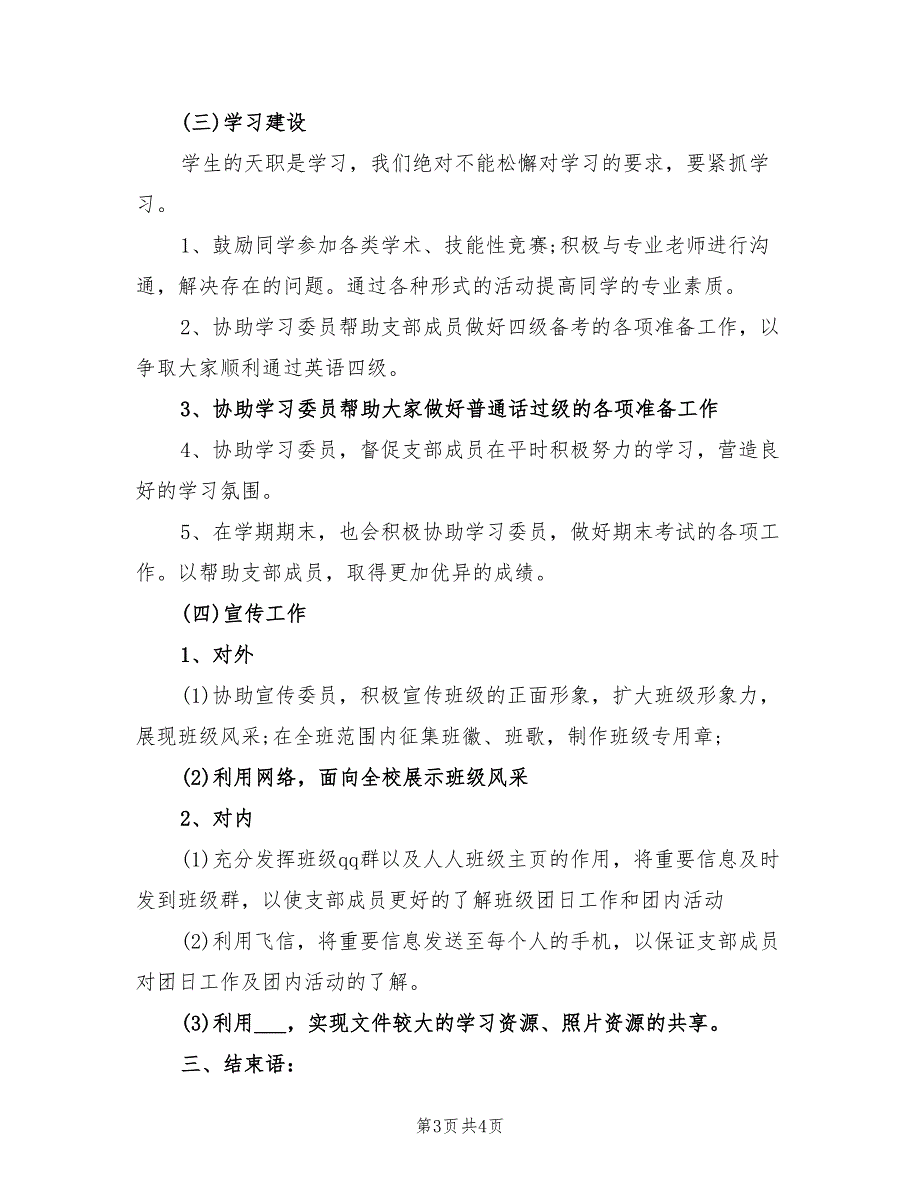 (三)学习建设

学生的天职是学习，我们绝对不能松懈对学习的要求，要紧抓学习。

1、鼓励同学参加各类学术、技能性竞赛;积极与专业老师进行沟通，解决存在的问题。通过各种形式的活动提高同学的专业素质。

2、协助学习委员帮助支部成员做好四级备考的各项准备工作，以争取大家顺利通过英语四级。

3、协助学习委员帮助大家做好普通话过级的各项准备工作

4、协助学习委员，督促支部成员在平时积极努力的学习，营造良好的学习氛围。

5、在学期期末，也会积极协助学习委员，做好期末考试的各项工作。以帮助支部成员，取得更加优异的成绩。

(四)宣传工作

1、对外

(1)协助宣传委员，积极宣传班级的正面形象，扩大班级形象力，展现班级风采;在全班范围内征集班徽、班歌，制作班级专用章;

(2)利用网络，面向全校展示班级风采

2、对内

(1)充分发挥班级qq群以及人人班级主页的作用，将重要信息及时发到班级群，以使支部成员更好的了解班级团日工作和团内活动

(2)利用飞信，将重要信息发送至每个人的手机，以保证支部成员对团日工作及团内活动的了解。

(3)利用___，实现文件较大的学习资源、照片资源的共享。

三、结束语:

第3页 共4页